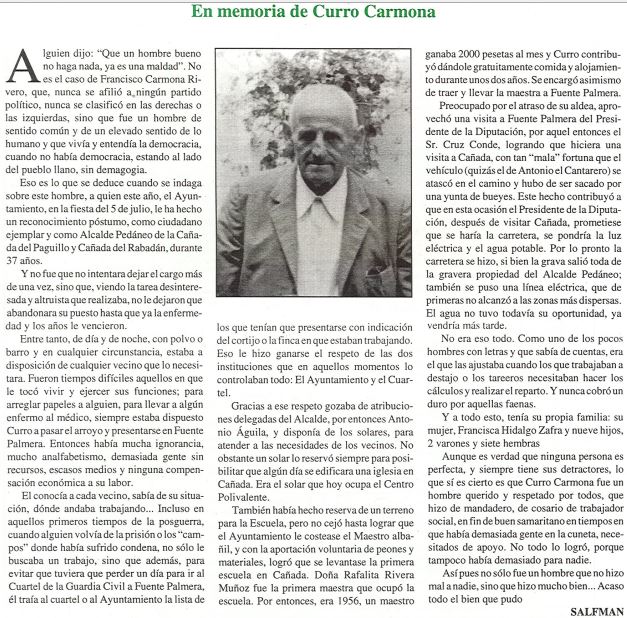 En memoria de Curro Carmona

Alguien dijo: "Que un hombre bueno no haga nada, ya es una maldad". No es el caso de Francisco Carmona Rivero, que, nunca se afilió a ningún partido político, nunca se clasificó en las derechas o las izquierdas, sino que fue un hombre de sentido común y de un elevado sentido de lo humano y que vivía y entendía la democracia, cuando no había democracia, estando al lado del pueblo llano, sin demagogia.

Eso es lo que se deduce cuando se indaga sobre este hombre, a quien este año, el Ayuntamiento, en la fiesta del 5 de julio, le ha hecho un reconocimiento póstumo, como ciudadano ejemplar y como Alcalde Pedáneo de la Cañada del Paguillo y Cañada del Rabadán, durante 37 años.

Y no fue que no intentara dejar el cargo más de una vez, sino que, viendo la tarea desinteresada y altruista que realizaba, no le dejaron que abandonara su puesto hasta que ya la enfermedad y los años le vencieron.

Entre tanto, de día y de noche, con polvo o barro y en cualquier circunstancia, estaba a disposición de cualquier vecino que lo necesitara. Fueron tiempos difíciles aquellos en que le tocó vivir y ejercer sus funciones; para arreglar papeles a alguien, para llevar a algún enfermo al médico, siempre estaba dispuesto Curro a pasar el arroyo y presentarse en Fuente Palmera. Entonces había mucha ignorancia, mucho analfabetismo, demasiada gente sin recursos, escasos medios y ninguna compensación económica a su labor.

El conocía a cada vecino, sabía de su situación, dónde andaba trabajando... Incluso en aquellos primeros tiempos de la posguerra, cuando alguien volvía de la prisión o los "campos" donde había sufrido condena, no sólo le buscaba un trabajo, sino que además, para evitar que tuviera que perder un día para ir al Cuartel de la Guardia Civil a Fuente Palmera, él traía al cuartel o al Ayuntamiento la lista de los que tenían que presentarse con indicación del cortijo o la finca en que estaban trabajando. Eso le hizo ganarse el respeto de las dos instituciones que en aquellos momentos lo controlaban todo: El Ayuntamiento y el Cuartel.

Gracias a ese respeto gozaba de atribuciones delegadas del Alcalde, por entonces Antonio Águila, y disponía de los solares, para atender a las necesidades de los vecinos. No obstante un solar lo reservó siempre para posibilitar que algún día se edificara una iglesia en Cañada. Era el solar que hoy ocupa el Centro Polivalente.

También había hecho reserva de un terreno para la Escuela, pero no cejó hasta lograr que el Ayuntamiento le costease el Maestro albañil, y con la aportación voluntaria de peones y materiales, logró que se levantase la primera escuela en Cañada. Doña Rafalita Rivera Muñoz fue la primera maestra que ocupó la escuela. Por entonces, era 1956, un maestro ganaba 2000 pesetas al mes y Curro contribuyó dándole gratuitamente comida y alojamiento durante unos dos años. Se encargó asimismo de traer y llevar la maestra a Fuente Palmera.

Preocupado por el atraso de su aldea, aprovechó una visita a Fuente Palmera del Presidente de la Diputación, por aquel entonces el Sr. Cruz Conde, logrando que hiciera una visita a Cañada, con tan "mala" fortuna que el vehículo (quizás el de Antonio el Cantarero) se atascó en el camino y hubo de ser sacado por una yunta de bueyes. Este hecho contribuyó a que en esta ocasión el Presidente de la Diputación, después de visitar Cañada, prometiese que se haría la carretera, se pondría la luz eléctrica y el agua potable. Por lo pronto la carretera se hizo, si bien la grava salió toda de la gravera propiedad del Alcalde Pedáneo; también se puso una línea eléctrica, que de primeras no alcanzó a las zonas más dispersas. El agua no tuvo todavía su oportunidad, ya vendría más tarde.

No era eso todo. Como uno de los pocos hombres con letras y que sabía de cuentas, era el que las ajustaba cuando los que trabajaban a destajo o los tareeros necesitaban hacer los cálculos y realizar el reparto. Y nunca cobró un duro por aquellas faenas.

Y a todo esto, tenía su propia familia: su mujer, Francisca Hidalgo Zafra y nueve hijos, 2 varones y siete hembras

Aunque es verdad que ninguna persona es perfecta, y siempre tiene sus detractores, lo que sí es cierto es que Curro Carmona fue un hombre querido y respetado por todos, que hizo de mandadero, de cosario de trabajador social, en fin de buen samaritano en tiempos en que había demasiada gente en la cuneta, necesitados de apoyo. No todo lo logró, porque tampoco había demasiado para nadie.

Así pues no sólo fue un hombre que no hizo mal a nadie, sino que hizo mucho bien... Acaso todo el bien que pudo

SALFMAN